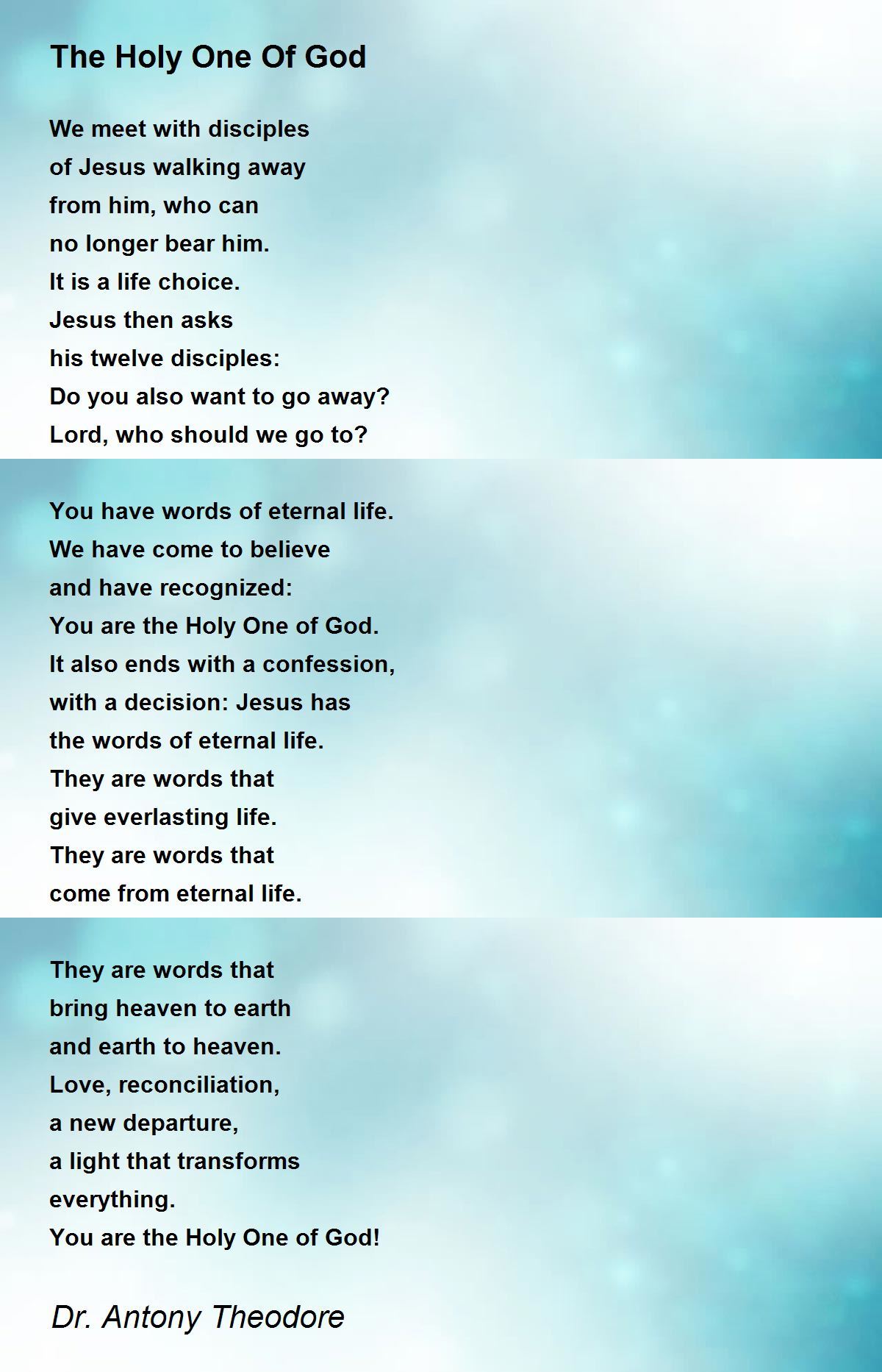 The Holy One Of God

We meet with disciples
of Jesus walking away
from him, who can
no longer bear him.
It is a life choice.
Jesus then asks
his twelve disciples:
Do you also want to go away?
Lord, who should we go to?

You have words of eternal life.
We have come to believe
and have recognized:
You are the Holy One of God.
It also ends with a confession,
with a decision: Jesus has
the words of eternal life.
They are words that
give everlasting life.
They are words that
come from eternal life.

They are words that
bring heaven to earth
and earth to heaven.
Love, reconciliation,
a new departure,
a light that transforms
everything.
You are the Holy One of God!

Dr. Antony Theodore